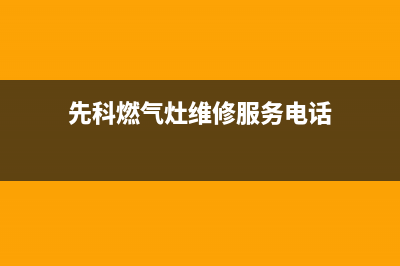 先科燃气灶维修服务电话